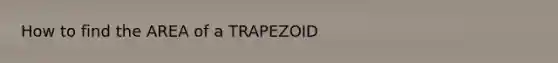 How to find the AREA of a TRAPEZOID